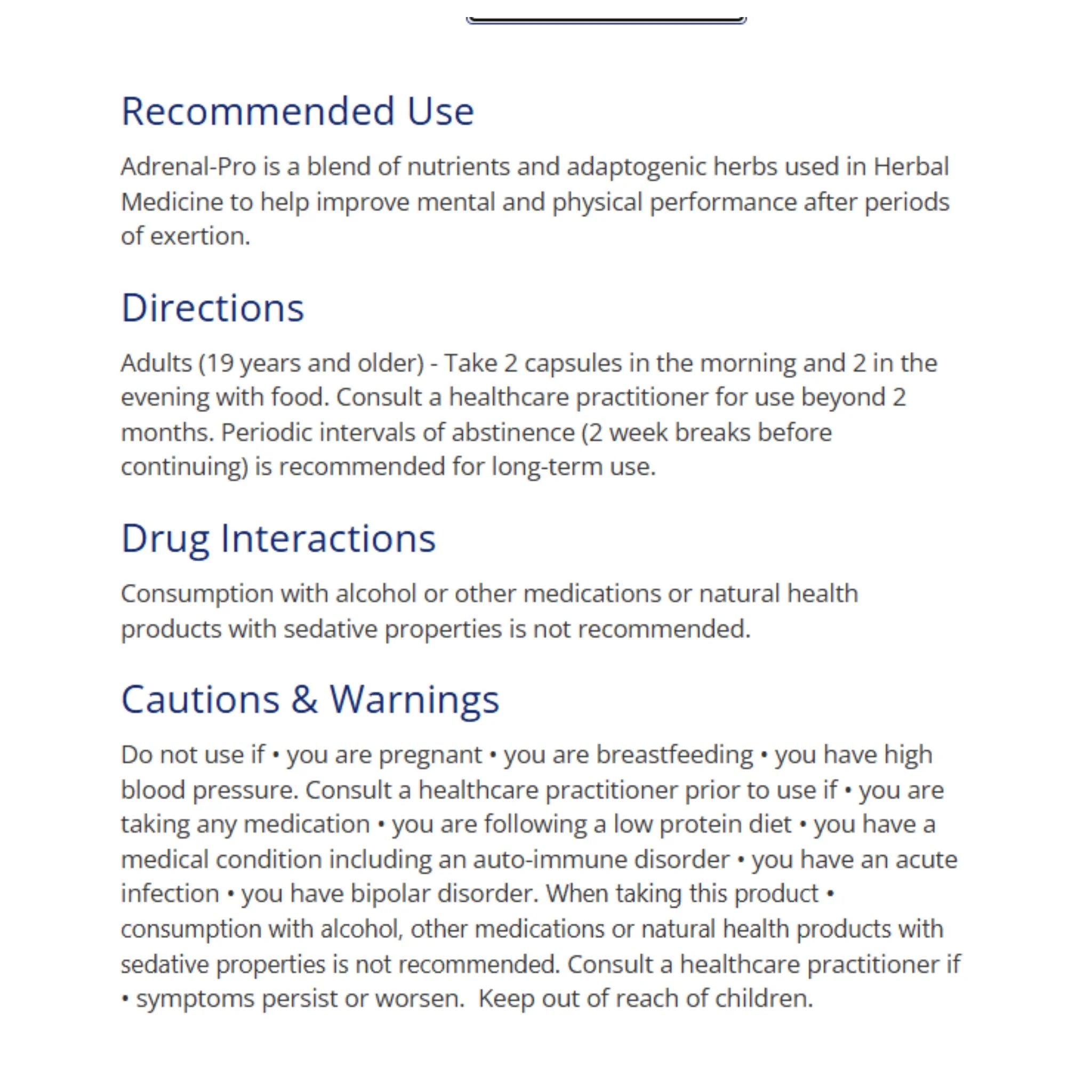 Recommended Use

Adrenal-Pro is a blend of nutrients and adaptogenic herbs used in Herbal Medicine to help improve mental and physical performance after periods of exertion.

Directions

Adults (19 years and older) - Take 2 capsules in the morning and 2 in the evening with food. Consult a healthcare practitioner for use beyond 2 months. Periodic intervals of abstinence (2 week breaks before continuing) is recommended for long-term use.

Drug Interactions

Consumption with alcohol or other medications or natural health products with sedative properties is not recommended.

Cautions & Warnings

Do not use if • you are pregnant • you are breastfeeding • you have high blood pressure. Consult a healthcare practitioner prior to use if • you are taking any medication • you are following a low protein diet • you have a medical condition including an auto-immune disorder • you have an acute infection • you have bipolar disorder. When taking this product • consumption with alcohol, other medications or natural health products with sedative properties is not recommended. Consult a healthcare practitioner if • symptoms persist or worsen. Keep out of reach of children.